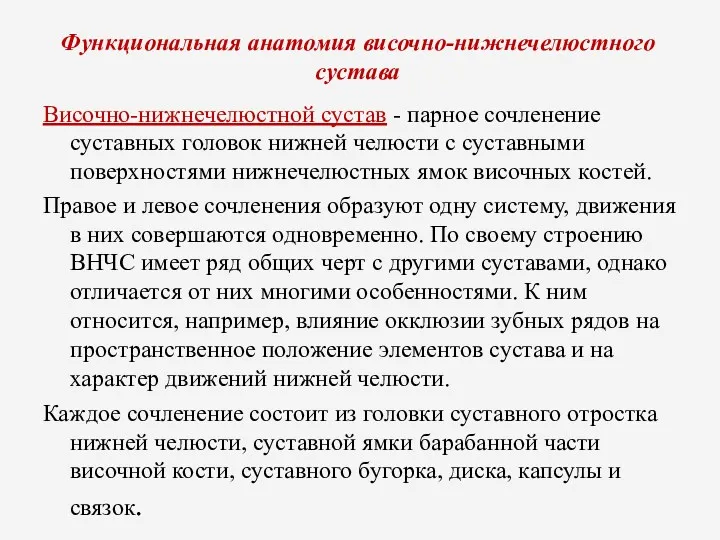 Функциональная анатомия височно-нижнечелюстного сустава

Височно-нижнечелюстной сустав - парное сочленение суставных головок нижней челюсти с суставными поверхностями нижнечелюстных ямок височных костей.

Правое и левое сочленения образуют одну систему, движения в них совершаются одновременно. По своему строению ВНЧС имеет ряд общих черт с другими суставами, однако отличается от них многими особенностями. К ним относится, например, влияние окклюзии зубных рядов на пространственное положение элементов сустава и на характер движений нижней челюсти.

Каждое сочленение состоит из головки суставного отростка нижней челюсти, суставной ямки барабанной части височной кости, суставного бугорка, диска, капсулы и связок.